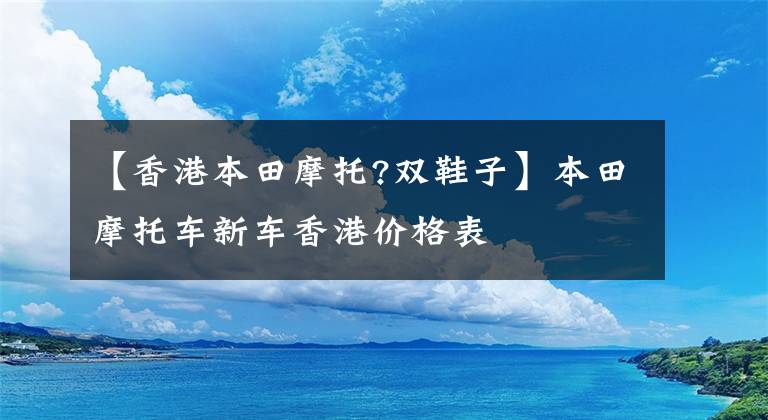 【香港本田摩托?双鞋子】本田摩托车新车香港价格表